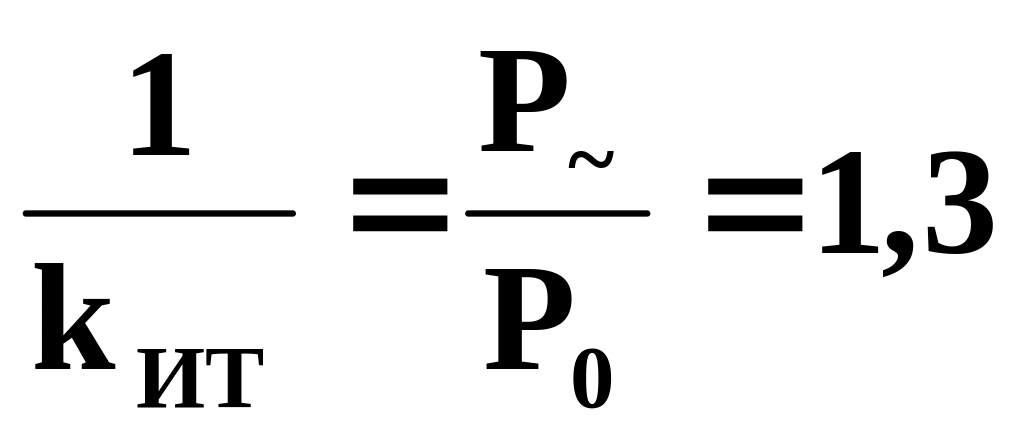 $\frac{1}{k_{ИТ}} = \frac{P_{\sim}}{P_0} = 1,3$